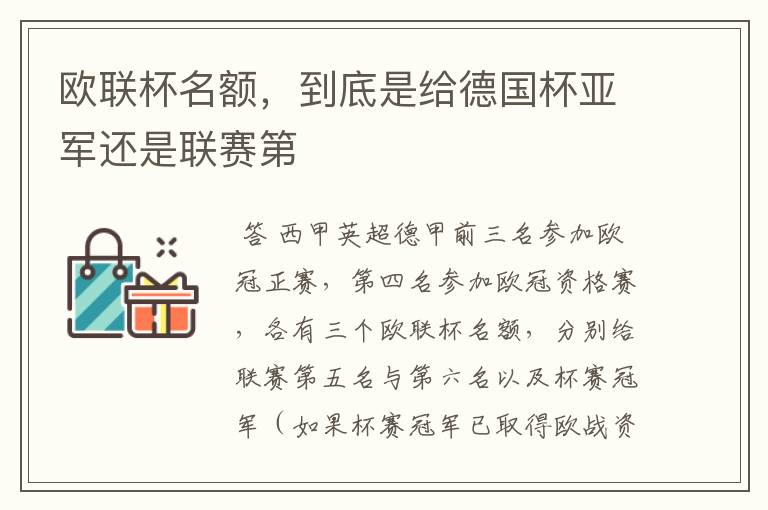 欧联杯名额，到底是给德国杯亚军还是联赛第

答 西甲英超德甲前三名参加欧冠正赛，第四名参加欧冠资格赛，各有三个欧联杯名额，分别给联赛第五名与第六名以及杯赛冠军（如果杯赛冠军已取得欧战资